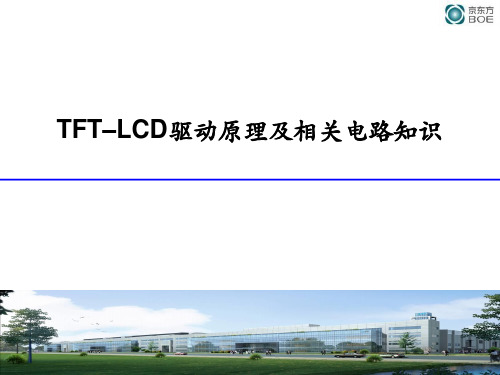 京东方
BOE

TFT–LCD驱动原理及相关电路知识